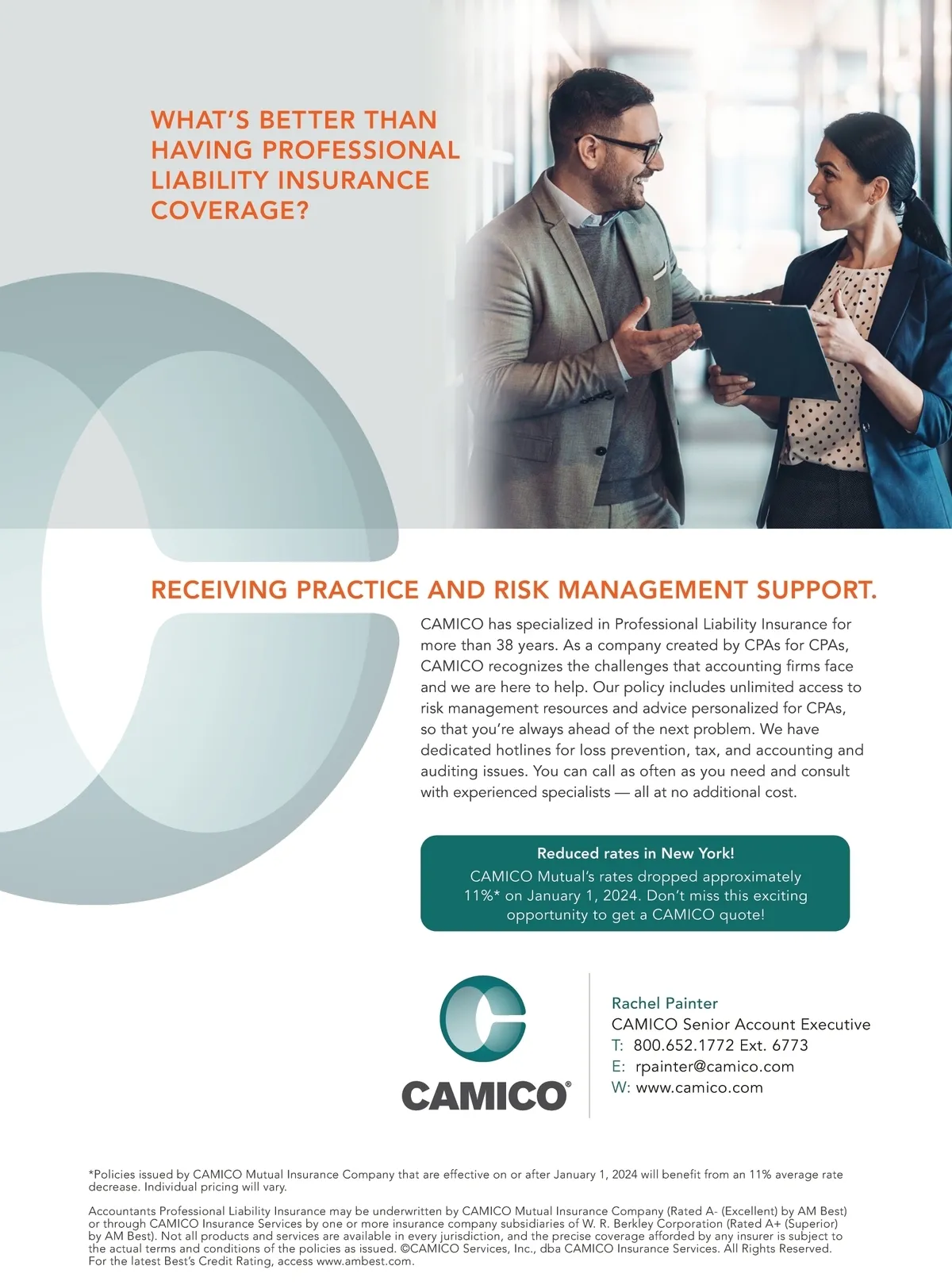 WHAT'S BETTER THAN HAVING PROFESSIONAL LIABILITY INSURANCE COVERAGE?

RECEIVING PRACTICE AND RISK MANAGEMENT SUPPORT.

CAMICO has specialized in Professional Liability Insurance for more than 38 years. As a company created by CPAs for CPAs, CAMICO recognizes the challenges that accounting firms face and we are here to help. Our policy includes unlimited access to risk management resources and advice personalized for CPAs, so that you're always ahead of the next problem. We have dedicated hotlines for loss prevention, tax, and accounting and auditing issues. You can call as often as you need and consult with experienced specialists — all at no additional cost.

Reduced rates in New York!
CAMICO Mutual's rates dropped approximately 11%* on January 1, 2024. Don't miss this exciting opportunity to get a CAMICO quote!

CAMICO®

Rachel Painter
CAMICO Senior Account Executive
T: 800.652.1772 Ext. 6773
E: rpainter@camico.com
W: www.camico.com

*Policies issued by CAMICO Mutual Insurance Company that are effective on or after January 1, 2024 will benefit from an 11% average rate decrease. Individual pricing will vary.

Accountants Professional Liability Insurance may be underwritten by CAMICO Mutual Insurance Company (Rated A- (Excellent) by AM Best) or through CAMICO Insurance Services by one or more insurance company subsidiaries of W. R. Berkley Corporation (Rated A+ (Superior) by AM Best). Not all products and services are available in every jurisdiction, and the precise coverage afforded by any insurer is subject to the actual terms and conditions of the policies as issued. ©CAMICO Services, Inc., dba CAMICO Insurance Services. All Rights Reserved. For the latest Best's Credit Rating, access www.ambest.com.